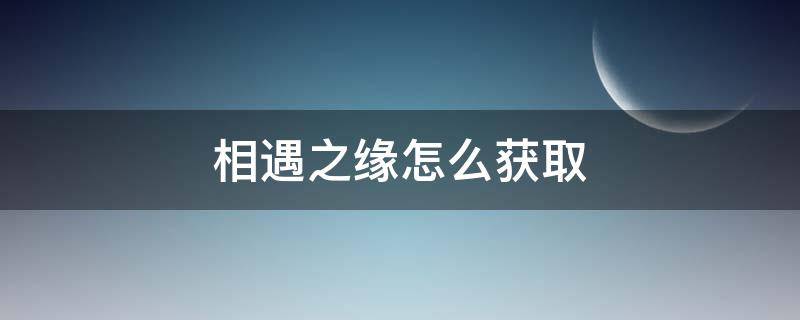 相遇之缘怎么获取